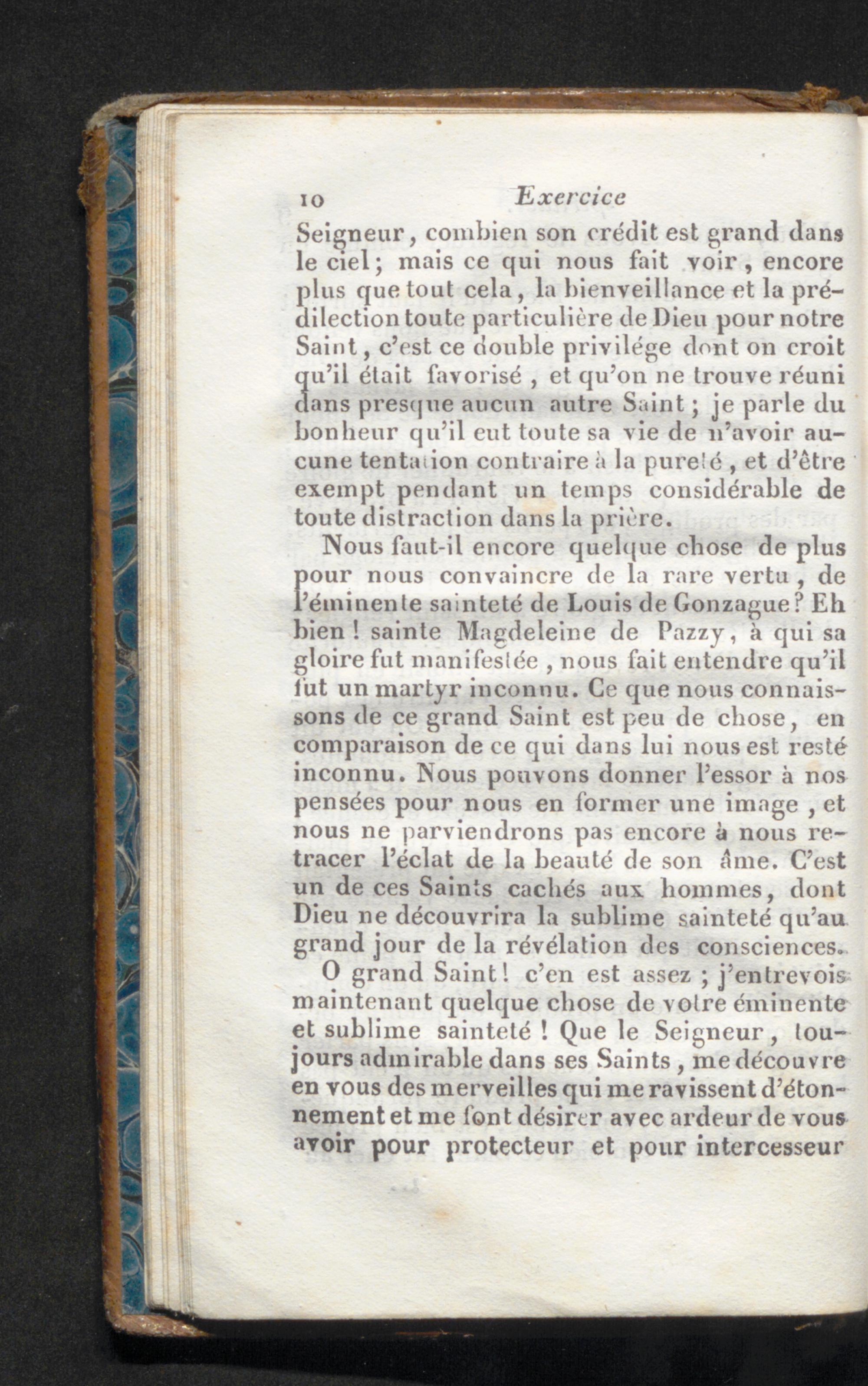 10 Exercice

Seigneur, combien son crédit est grand dans le ciel; mais ce qui nous fait voir, encore plus que tout cela, la bienveillance et la prédilection toute particulière de Dieu pour notre Saint, c'est ce double privilége dont on croit qu'il était favorisé, et qu'on ne trouve réuni dans presque aucun autre Saint; je parle du bonheur qu'il eut toute sa vie de n'avoir aucune tentation contraire à la pureté, et d'être exempt pendant un temps considérable de toute distraction dans la prière.

Nous faut-il encore quelque chose de plus pour nous convaincre de la rare vertu, de l'éminente sainteté de Louis de Gonzague? Eh bien! sainte Magdeleine de Pazzy, à qui sa gloire fut manifestée, nous fait entendre qu'il fut un martyr inconnu. Ce que nous connaissons de ce grand Saint est peu de chose, en comparaison de ce qui dans lui nous est resté inconnu. Nous pouvons donner l'essor à nos pensées pour nous en former une image, et nous ne parviendrons pas encore à nous retracer l'éclat de la beauté de son âme. C'est un de ces Saints cachés aux hommes, dont Dieu ne découvrira la sublime sainteté qu'au grand jour de la révélation des consciences.

O grand Saint! c'en est assez; j'entrevois maintenant quelque chose de votre éminente et sublime sainteté! Que le Seigneur, toujours admirable dans ses Saints, me découvre en vous des merveilles qui me ravissent d'étonnement et me font désirer avec ardeur de vous avoir pour protecteur et pour intercesseur